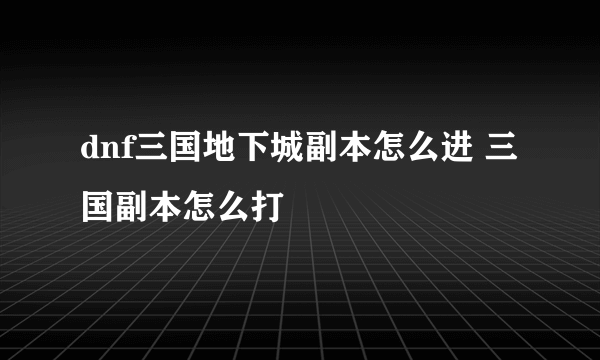 dnf三国地下城副本怎么进 三国副本怎么打